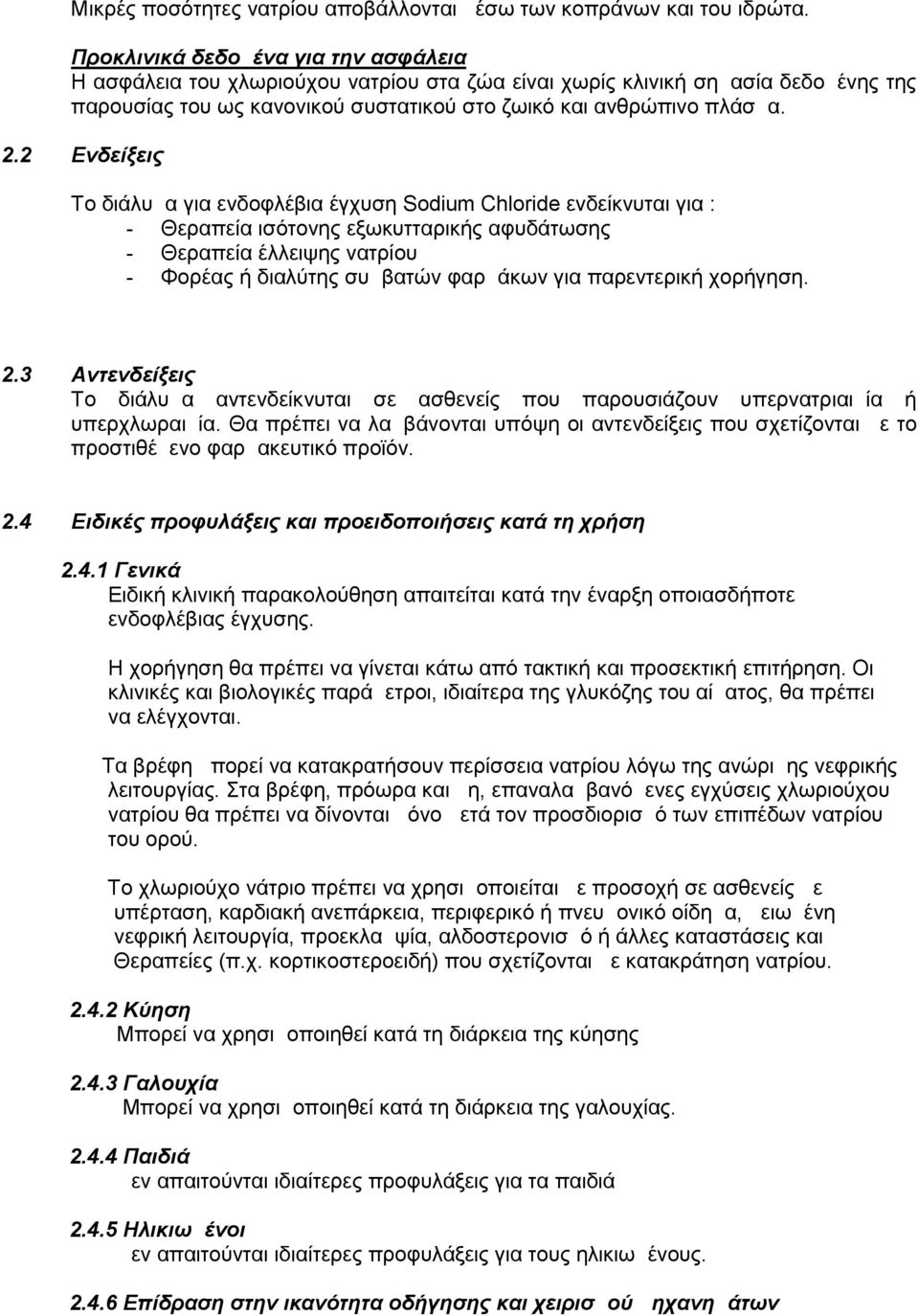 Μικρές ποσότητες νατρίου αποβάλλονται έσω των κοπράνων και του ιδρώτα.

Προκλινικά δεδο ένα για την ασφάλεια
Η ασφάλεια του χλωριούχου νατρίου στα ζώα είναι χωρίς κλινική ση ασία δεδο ένης της παρουσίας του ως κανονικού συστατικού στο ζωικό και ανθρώπινο πλάσ α.

2.2 Ενδείξεις

Το διάλυ α για ενδοφλέβια έγχυση Sodium Chloride ενδείκνυται για :
- Θεραπεία ισότονης εξωκυτταρικής αφυδάτωσης
- Θεραπεία έλλειψης νατρίου
- Φορέας ή διαλύτης συ βατών φαρ άκων για παρεντερική χορήγηση.

2.3 Αντενδείξεις
Το διάλυ α αντενδείκνυται σε ασθενείς που παρουσιάζουν υπερνατριαι ία ή υπερχλωραι ία. Θα πρέπει να λα βάνονται υπόψη οι αντενδείξεις που σχετίζονται ε το προστιθέ ενο φαρ ακευτικό προϊόν.

2.4 Ειδικές προφυλάξεις και προειδοποιήσεις κατά τη χρήση

2.4.1 Γενικά
Ειδική κλινική παρακολούθηση απαιτείται κατά την έναρξη οποιασδήποτε ενδοφλέβιας έγχυσης.

Η χορήγηση θα πρέπει να γίνεται κάτω από τακτική και προσεκτική επιτήρηση. Οι κλινικές και βιολογικές παρά ετροι, ιδιαίτερα της γλυκόζης του αί ατος, θα πρέπει να ελέγχονται.

Τα βρέφη πορεί να κατακρατήσουν περίσσεια νατρίου λόγω της ανώρι ης νεφρικής λειτουργίας. Στα βρέφη, πρόωρα και η, επαναλα βανό ενες εγχύσεις χλωριούχου νατρίου θα πρέπει να δίνονται όνο ετά τον προσδιορισ ό των επιπέδων νατρίου του ορού.

Το χλωριούχο νάτριο πρέπει να χρησι οποιείται ε προσοχή σε ασθενείς ε υπέρταση, καρδιακή ανεπάρκεια, περιφερικό ή πνευ ονικό οίδη α, ειω ένη νεφρική λειτουργία, προεκλα ψία, αλδοστερονισ ό ή άλλες καταστάσεις και Θεραπείες (π.χ. κορτικοστεροειδή) που σχετίζονται ε κατακράτηση νατρίου.

2.4.2 Κύηση
Μπορεί να χρησι οποιηθεί κατά τη διάρκεια της κύησης

2.4.3 Γαλουχία
Μπορεί να χρησι οποιηθεί κατά τη διάρκεια της γαλουχίας.

2.4.4 Παιδιά
εν απαιτούνται ιδιαίτερες προφυλάξεις για τα παιδιά

2.4.5 Ηλικιω ένοι
εν απαιτούνται ιδιαίτερες προφυλάξεις για τους ηλικιω ένους.

2.4.6 Επίδραση στην ικανότητα οδήγησης και χειρισ ού ηχανη άτων